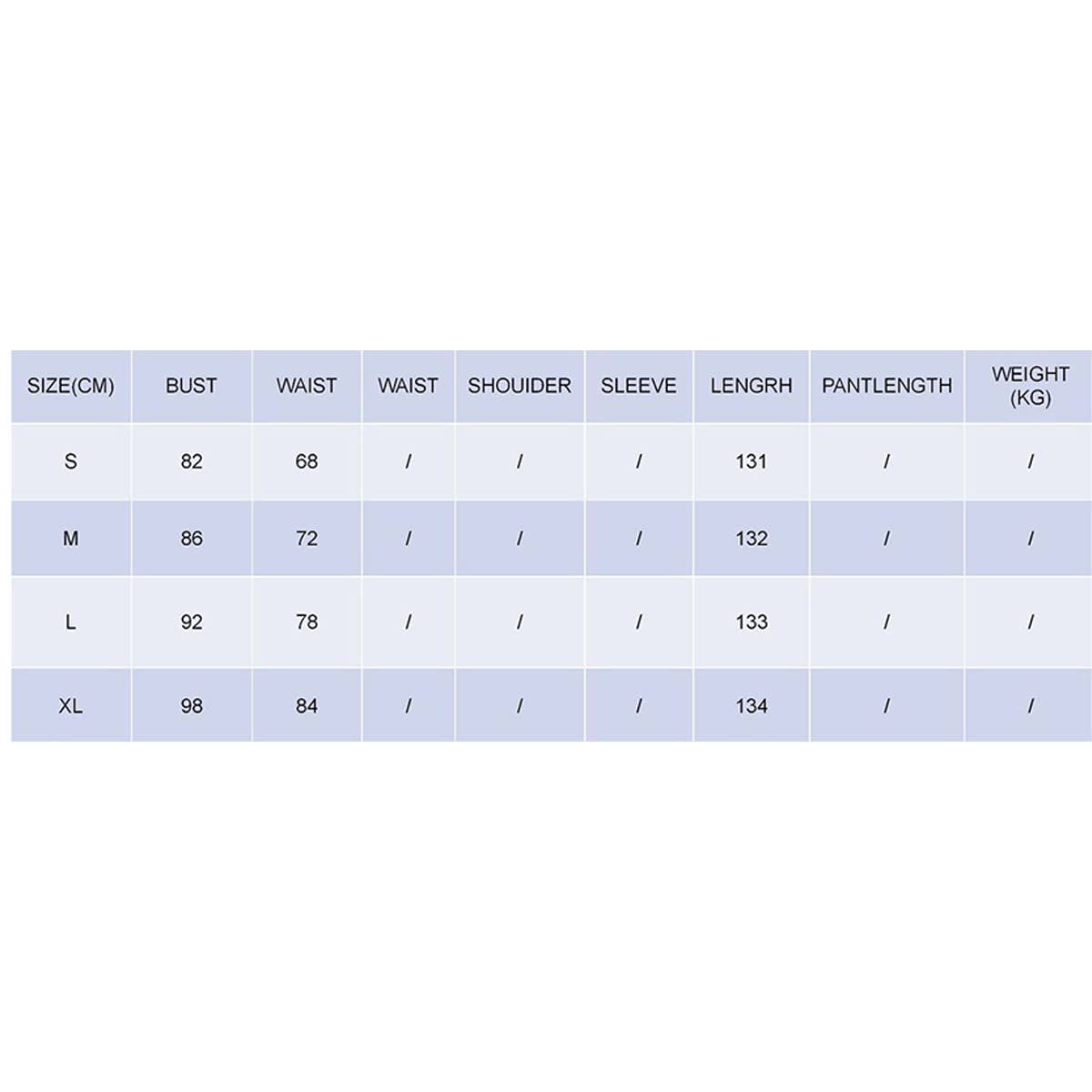 | SIZE(CM) | BUST | WAIST | WAIST | SHOUIDER | SLEEVE | LENGRH | PANTLENGTH | WEIGHT (KG) |
|---|---|---|---|---|---|---|---|---|
| S | 82 | 68 | / | / | / | 131 | / | / |
| M | 86 | 72 | / | / | / | 132 | / | / |
| L | 92 | 78 | / | / | / | 133 | / | / |
| XL | 98 | 84 | / | / | / | 134 | / | / |